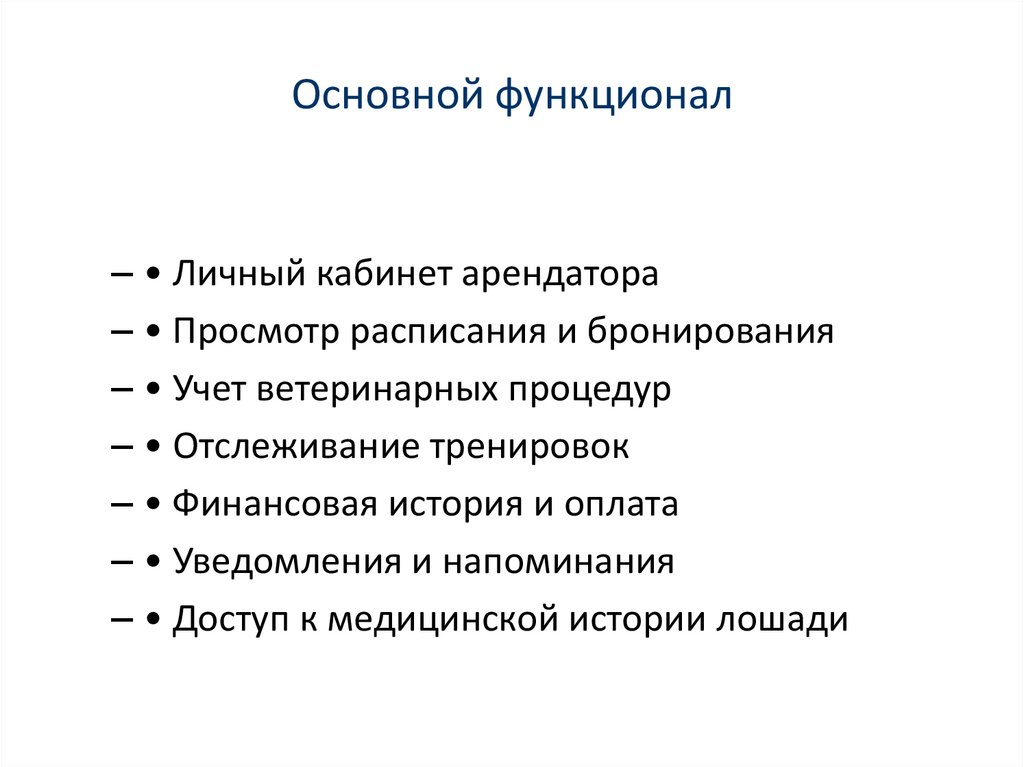 Основной функционал

– • Личный кабинет арендатора
– • Просмотр расписания и бронирования
– • Учет ветеринарных процедур
– • Отслеживание тренировок
– • Финансовая история и оплата
– • Уведомления и напоминания
– • Доступ к медицинской истории лошади